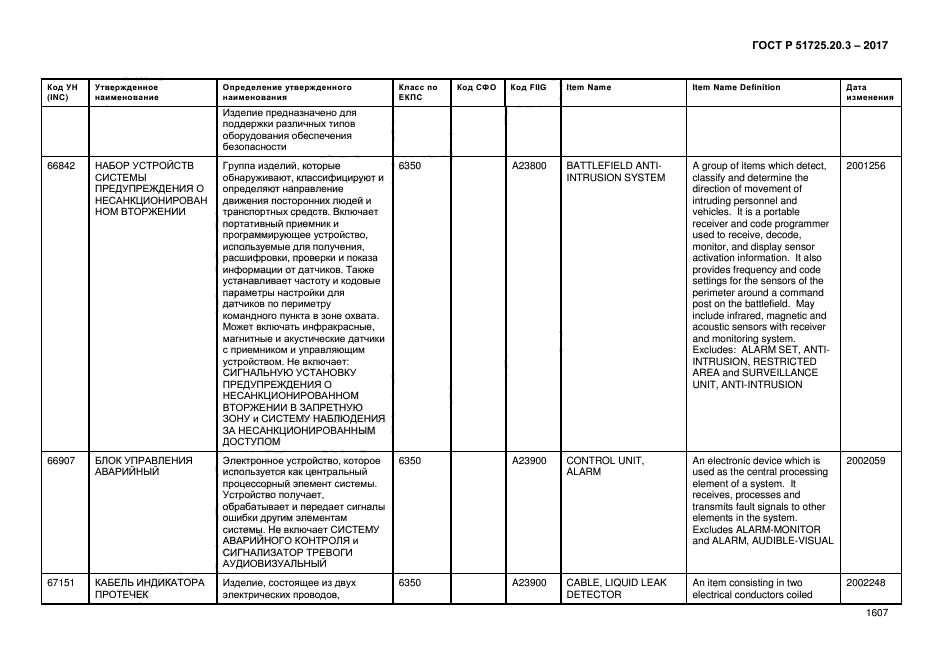 ГОСТ Р 51725.20.3 – 2017

| Код УН (INC) | Утвержденное наименование | Определение утвержденного наименования | Класс по ЕКПС | Код СФО | Код FIIG | Item Name | Item Name Definition | Дата изменения |
|---|---|---|---|---|---|---|---|---|
| | | Изделие предназначено для поддержки различных типов оборудования обеспечения безопасности | | | | | | |
| 66842 | НАБОР УСТРОЙСТВ СИСТЕМЫ ПРЕДУПРЕЖДЕНИЯ О НЕСАНКЦИОНИРОВАННОМ ВТОРЖЕНИИ | Группа изделий, которые обнаруживают, классифицируют и определяют направление движения посторонних людей и транспортных средств. Включает портативный приемник и программирующее устройство, используемые для получения, расшифровки, проверки и показа информации от датчиков. Также устанавливает частоту и кодовые параметры настройки для датчиков по периметру командного пункта в зоне охвата. Может включать инфракрасные, магнитные и акустические датчики с приемником и управляющим устройством. Не включает: СИГНАЛЬНУЮ УСТАНОВКУ ПРЕДУПРЕЖДЕНИЯ О НЕСАНКЦИОНИРОВАННОМ ВТОРЖЕНИИ В ЗАПРЕТНУЮ ЗОНУ и СИСТЕМУ НАБЛЮДЕНИЯ ЗА НЕСАНКЦИОНИРОВАННЫМ ДОСТУПОМ | 6350 | | A23800 | BATTLEFIELD ANTI-INTRUSION SYSTEM | A group of items which detect, classify and determine the direction of movement of intruding personnel and vehicles. It is a portable receiver and code programmer used to receive, decode, monitor, and display sensor activation information. It also provides frequency and code settings for the sensors of the perimeter around a command post on the battlefield. May include infrared, magnetic and acoustic sensors with receiver and monitoring system. Excludes: ALARM SET, ANTI-INTRUSION, RESTRICTED AREA and SURVEILLANCE UNIT, ANTI-INTRUSION | 2001256 |
| 66907 | БЛОК УПРАВЛЕНИЯ АВАРИЙНЫЙ | Электронное устройство, которое используется как центральный процессорный элемент системы. Устройство получает, обрабатывает и передает сигналы ошибки другим элементам системы. Не включает СИСТЕМУ АВАРИЙНОГО КОНТРОЛЯ и СИГНАЛИЗАТОР ТРЕВОГИ АУДИОВИЗУАЛЬНЫЙ | 6350 | | A23900 | CONTROL UNIT, ALARM | An electronic device which is used as the central processing element of a system. It receives, processes and transmits fault signals to other elements in the system. Excludes ALARM-MONITOR and ALARM, AUDIBLE-VISUAL | 2002059 |
| 67151 | КАБЕЛЬ ИНДИКАТОРА ПРОТЕЧЕК | Изделие, состоящее из двух электрических проводов, | 6350 | | A23900 | CABLE, LIQUID LEAK DETECTOR | An item consisting in two electrical conductors coiled | 2002248 |

1607